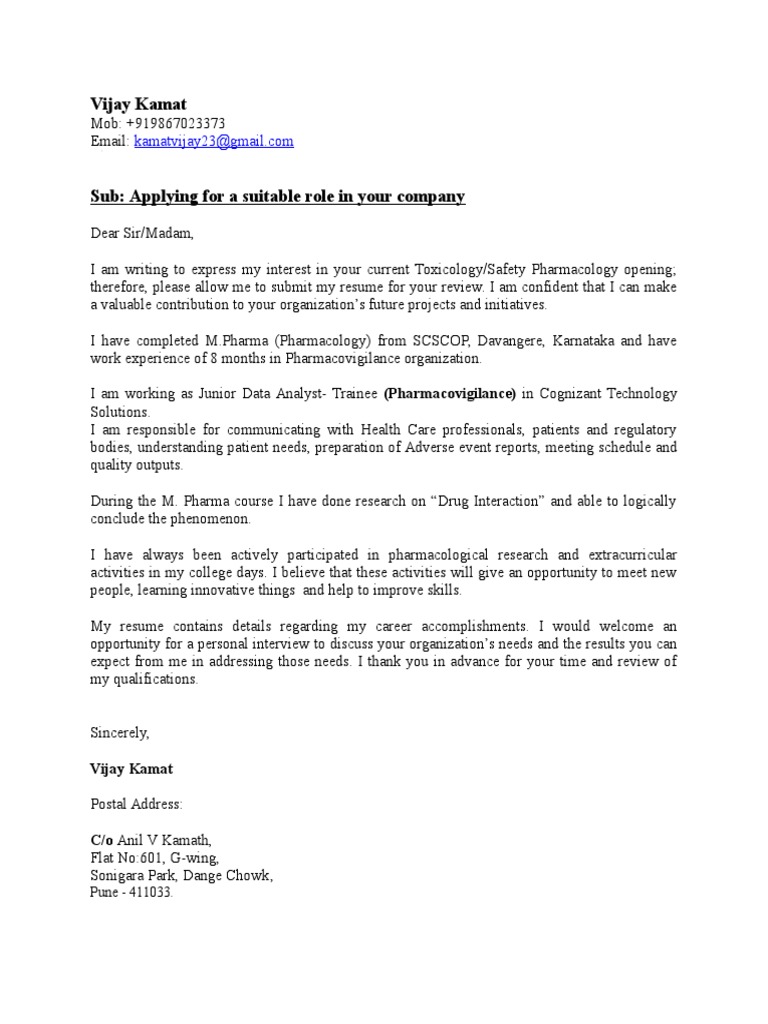 Vijay Kamat
Mob: +919867023373
Email: kamatvijay23@gmail.com

Sub: Applying for a suitable role in your company

Dear Sir/Madam,

I am writing to express my interest in your current Toxicology/Safety Pharmacology opening; therefore, please allow me to submit my resume for your review. I am confident that I can make a valuable contribution to your organization's future projects and initiatives.

I have completed M.Pharma (Pharmacology) from SCSCOP, Davangere, Karnataka and have work experience of 8 months in Pharmacovigilance organization.

I am working as Junior Data Analyst- Trainee (Pharmacovigilance) in Cognizant Technology Solutions.
I am responsible for communicating with Health Care professionals, patients and regulatory bodies, understanding patient needs, preparation of Adverse event reports, meeting schedule and quality outputs.

During the M. Pharma course I have done research on "Drug Interaction" and able to logically conclude the phenomenon.

I have always been actively participated in pharmacological research and extracurricular activities in my college days. I believe that these activities will give an opportunity to meet new people, learning innovative things and help to improve skills.

My resume contains details regarding my career accomplishments. I would welcome an opportunity for a personal interview to discuss your organization's needs and the results you can expect from me in addressing those needs. I thank you in advance for your time and review of my qualifications.

Sincerely,

Vijay Kamat

Postal Address:

C/o Anil V Kamath,
Flat No:601, G-wing,
Sonigara Park, Dange Chowk,
Pune - 411033.